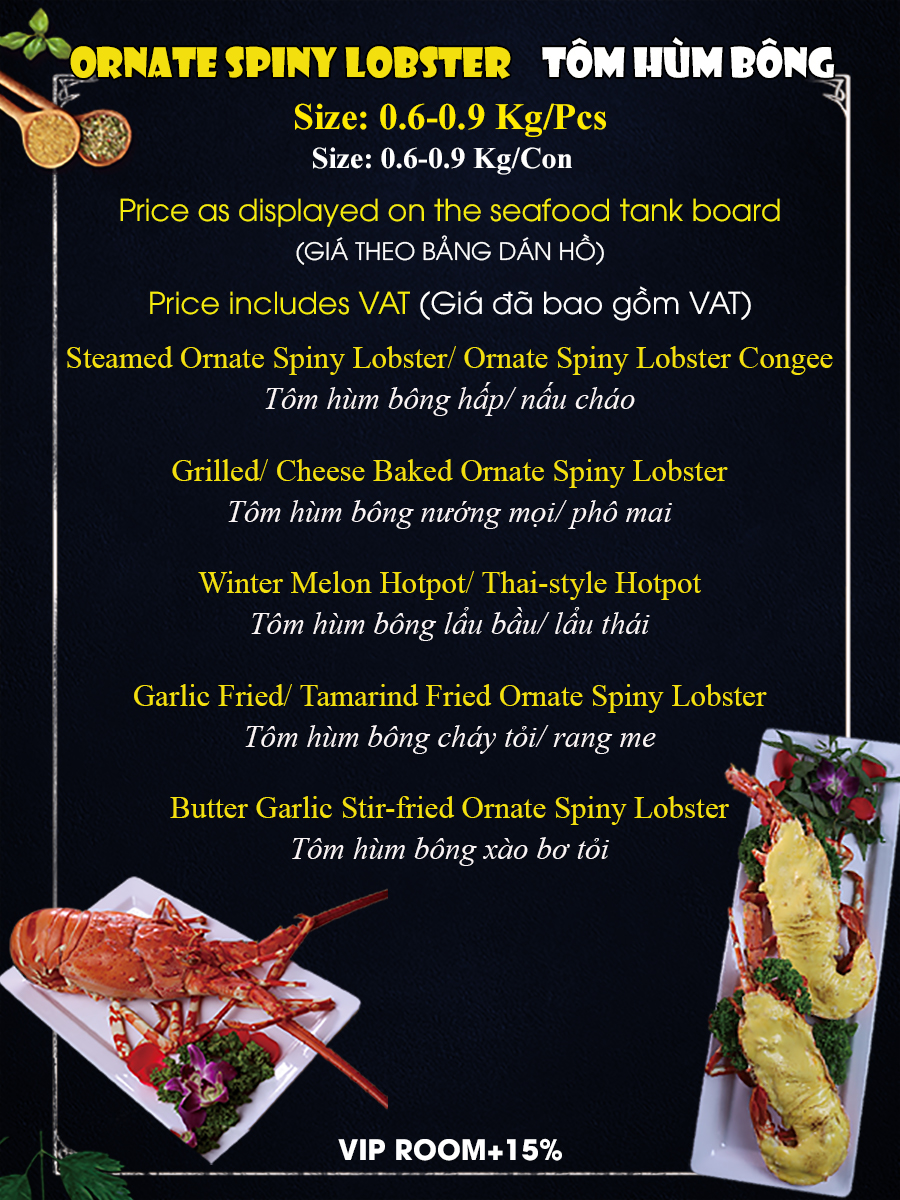 ORNATE SPINY LOBSTER TÔM HÙM BÔNG

Size: 0.6-0.9 Kg/Pcs

Size: 0.6-0.9 Kg/Con

Price as displayed on the seafood tank board

(GIÁ THEO BẢNG DÁN HỒ)

Price includes VAT (Giá đã bao gồm VAT)

Steamed Ornate Spiny Lobster/ Ornate Spiny Lobster Congee

Tôm hùm bông hấp/ nấu cháo

Grilled/ Cheese Baked Ornate Spiny Lobster

Tôm hùm bông nướng mọi/ phô mai

Winter Melon Hotpot/ Thai-style Hotpot

Tôm hùm bông lẩu bầu/ lẩu thái

Garlic Fried/ Tamarind Fried Ornate Spiny Lobster

Tôm hùm bông cháy tỏi/ rang me

Butter Garlic Stir-fried Ornate Spiny Lobster

Tôm hùm bông xào bơ tỏi

VIP ROOM+15%